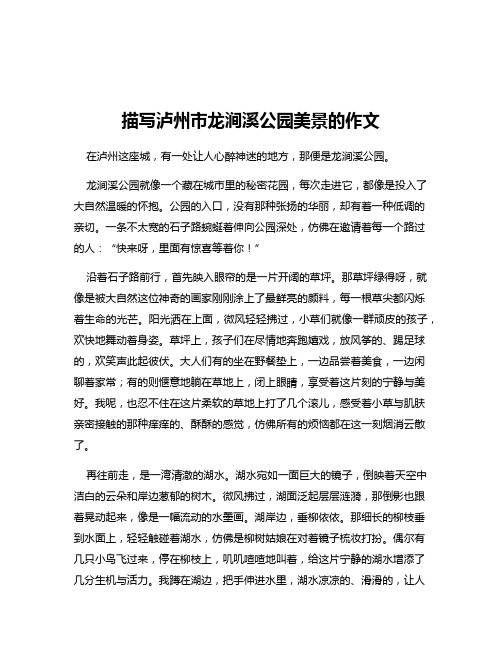 描写泸州市龙涧溪公园美景的作文

在泸州这座城，有一处让人心醉神迷的地方，那便是龙涧溪公园。

龙涧溪公园就像一个藏在城市里的秘密花园，每次走进它，都像是投入了大自然温暖的怀抱。公园的入口，没有那种张扬的华丽，却有着一种低调的亲切。一条不太宽的石子路蜿蜒着伸向公园深处，仿佛在邀请着每一个路过的人：“快来呀，里面有惊喜等着你！”

沿着石子路前行，首先映入眼帘的是一片开阔的草坪。那草坪绿得呀，就像是被大自然这位神奇的画家刚刚涂上了最鲜亮的颜料，每一根草尖都闪烁着生命的光芒。阳光洒在上面，微风轻轻拂过，小草们就像一群顽皮的孩子，欢快地舞动着身姿。草坪上，孩子们在尽情地奔跑嬉戏，放风筝的、踢足球的，欢笑声此起彼伏。大人们有的坐在野餐垫上，一边品尝着美食，一边闲聊着家常；有的则惬意地躺在草地上，闭上眼睛，享受着这片刻的宁静与美好。我呢，也忍不住在这片柔软的草地上打了几个滚儿，感受着小草与肌肤亲密接触的那种痒痒的、酥酥的感觉，仿佛所有的烦恼都在这一刻烟消云散了。

再往前走，是一湾清澈的湖水。湖水宛如一面巨大的镜子，倒映着天空中洁白的云朵和岸边葱郁的树木。微风拂过，湖面泛起层层涟漪，那倒影也跟着晃动起来，像是一幅流动的水墨画。湖岸边，垂柳依依。那细长的柳枝垂到水面上，轻轻触碰着湖水，仿佛是柳树姑娘在对着镜子梳妆打扮。偶尔有几只小鸟飞过来，停在柳枝上，叽叽喳喳地叫着，给这片宁静的湖水增添了几分生机与活力。我蹲在湖边，把手伸进水里，湖水凉凉的、滑滑的，让人